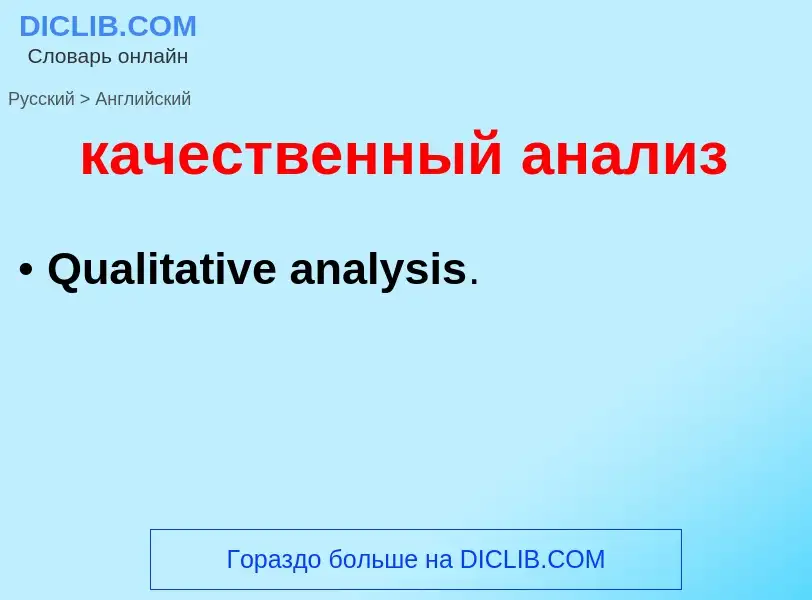 DICLIB.COM
Словарь онлайн

Русский > Английский

качественный анализ

• Qualitative analysis.

Гораздо больше на DICLIB.COM